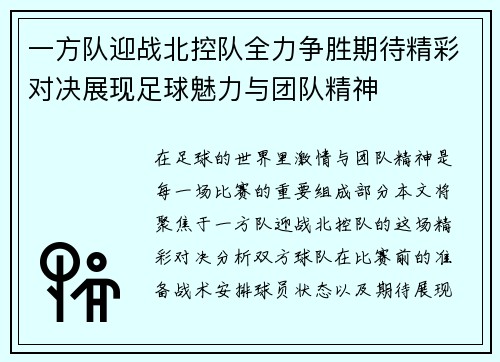 一方队迎战北控队全力争胜期待精彩对决展现足球魅力与团队精神

在足球的世界里激情与团队精神是每一场比赛的重要组成部分本文将聚焦于一方队迎战北控队的这场精彩对决分析双方球队在比赛前的准备战术安排球员状态以及期待展现